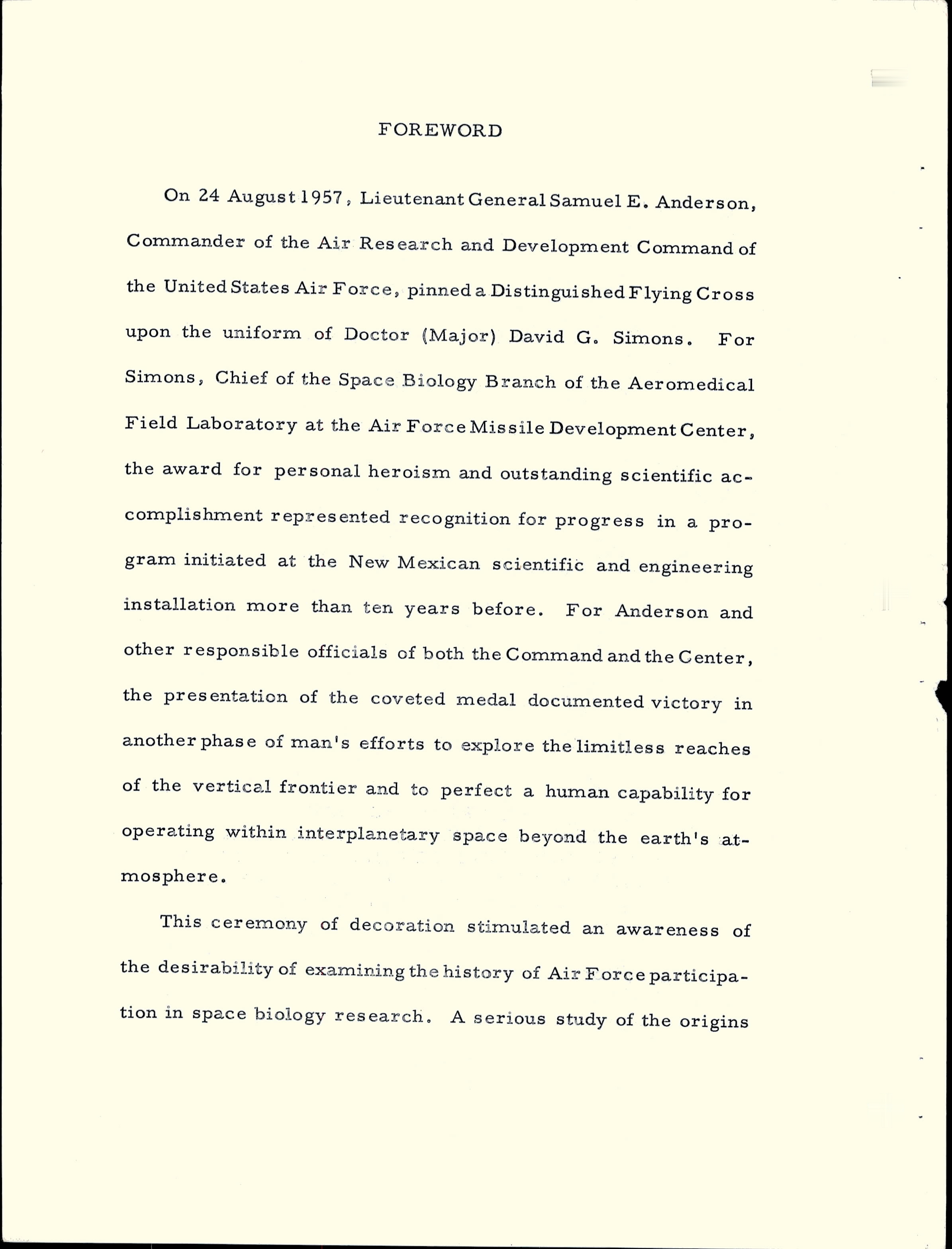 FOREWORD

On 24 August 1957, Lieutenant General Samuel E. Anderson, Commander of the Air Research and Development Command of the United States Air Force, pinned a Distinguished Flying Cross upon the uniform of Doctor (Major) David G. Simons. For Simons, Chief of the Space Biology Branch of the Aeromedical Field Laboratory at the Air Force Missile Development Center, the award for personal heroism and outstanding scientific accomplishment represented recognition for progress in a program initiated at the New Mexican scientific and engineering installation more than ten years before. For Anderson and other responsible officials of both the Command and the Center, the presentation of the coveted medal documented victory in another phase of man's efforts to explore the limitless reaches of the vertical frontier and to perfect a human capability for operating within interplanetary space beyond the earth's atmosphere.

This ceremony of decoration stimulated an awareness of the desirability of examining the history of Air Force participation in space biology research. A serious study of the origins